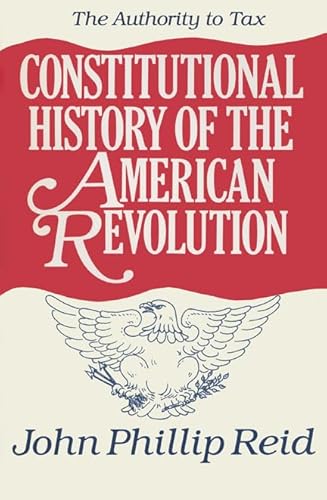 The Authority to Tax

CONSTITUTIONAL HISTORY OF THE AMERICAN REVOLUTION

John Phillip Reid